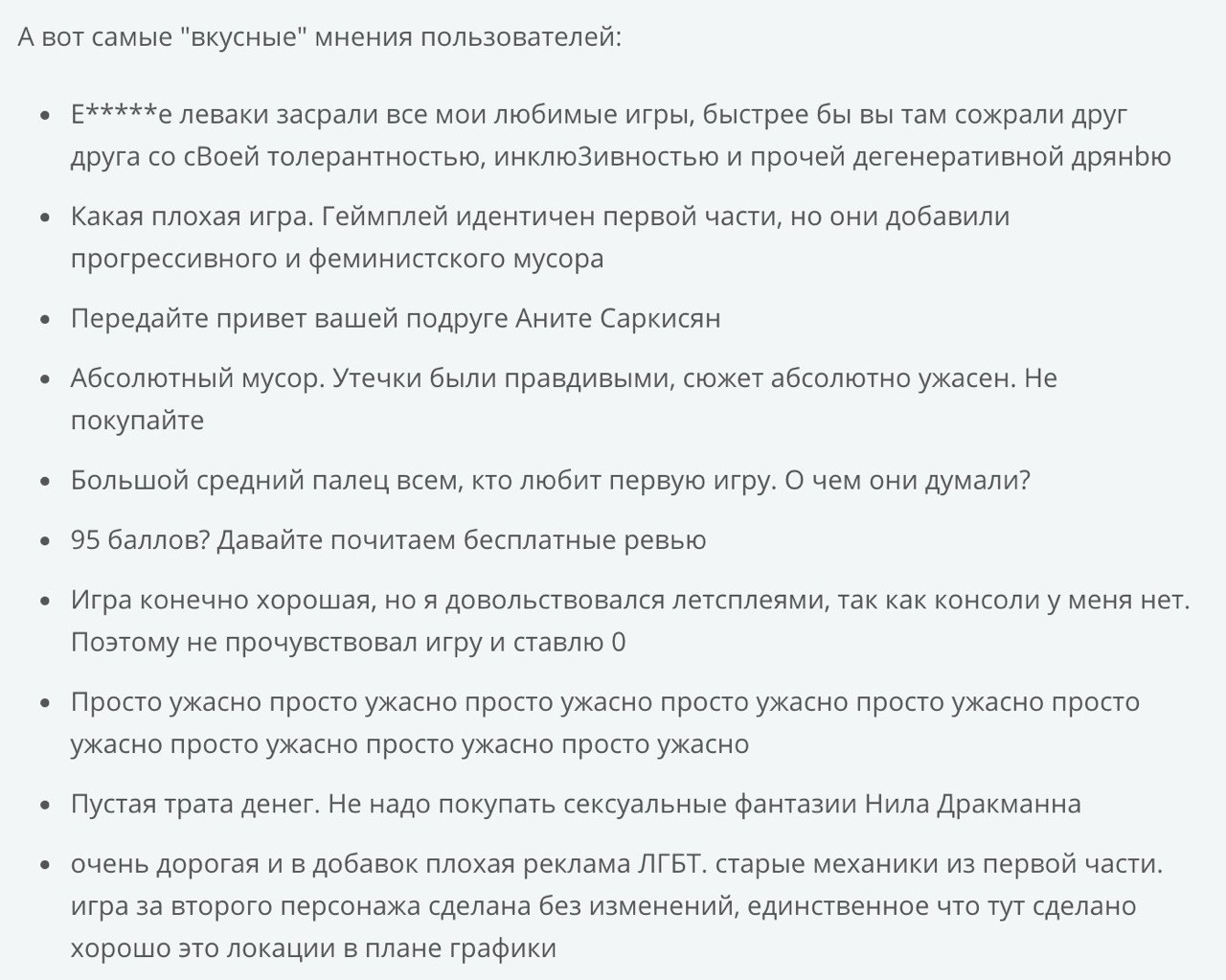 А вот самые "вкусные" мнения пользователей:

- Е*****е леваки засрали все мои любимые игры, быстрее бы вы там сожрали друг друга со сВоей толерантностью, инклюЗивностью и прочей дегенеративной дрянbю
- Какая плохая игра. Геймплей идентичен первой части, но они добавили прогрессивного и феминистского мусора
- Передайте привет вашей подруге Аните Саркисян
- Абсолютный мусор. Утечки были правдивыми, сюжет абсолютно ужасен. Не покупайте
- Большой средний палец всем, кто любит первую игру. О чем они думали?
- 95 баллов? Давайте почитаем бесплатные ревью
- Игра конечно хорошая, но я довольствовался летсплеями, так как консоли у меня нет. Поэтому не прочувствовал игру и ставлю 0
- Просто ужасно просто ужасно просто ужасно просто ужасно просто ужасно просто ужасно просто ужасно просто ужасно просто ужасно
- Пустая трата денег. Не надо покупать сексуальные фантазии Нила Дракманна
- очень дорогая и в добавок плохая реклама ЛГБТ. старые механики из первой части. игра за второго персонажа сделана без изменений, единственное что тут сделано хорошо это локации в плане графики